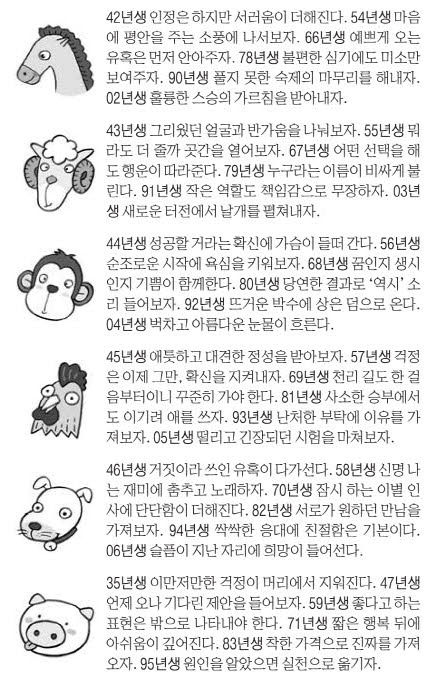 42년생 인정은 하지만 서러움이 더해진다. 54년생 마음에 평안을 주는 소풍에 나서보자. 66년생 예쁘게 오는 유혹은 먼저 안아주자. 78년생 불편한 심기에도 미소만 보여주자. 90년생 풀지 못한 숙제의 마무리를 해내자. 02년생 훌륭한 스승의 가르침을 받아내자.

43년생 그리웠던 얼굴과 반가움을 나눠보자. 55년생 뭐라도 더 줄까 곳간을 열어보자. 67년생 어떤 선택을 해도 행운이 따라준다. 79년생 누구라는 이름이 비싸게 불린다. 91년생 작은 역할도 책임감으로 무장하자. 03년생 새로운 터전에서 날개를 펼쳐내자.

44년생 성공할 거라는 확신에 가슴이 들떠 간다. 56년생 순조로운 시작에 욕심을 키워보자. 68년생 꿈인지 생시인지 기쁨이 함께한다. 80년생 당연한 결과로 '역시' 소리 들어보자. 92년생 뜨거운 박수에 상은 덤으로 온다. 04년생 벅차고 아름다운 눈물이 흐른다.

45년생 애틋하고 대견한 정성을 받아보자. 57년생 걱정은 이제 그만, 확신을 지켜내자. 69년생 천리 길도 한 걸음부터이니 꾸준히 가야 한다. 81년생 사소한 승부에서도 이기려 애를 쓰자. 93년생 난처한 부탁에 이유를 가져보자. 05년생 떨리고 긴장되던 시험을 마쳐보자.

46년생 거짓이라 쓰인 유혹이 다가선다. 58년생 신명 나는 재미에 춤추고 노래하자. 70년생 잠시 하는 이별 인사에 단단함이 더해진다. 82년생 서로가 원하던 만남을 가져보자. 94년생 싹싹한 응대에 친절함은 기본이다. 06년생 슬픔이 지난 자리에 희망이 들어선다.

35년생 이만저만한 걱정이 머리에서 지워진다. 47년생 언제 오나 기다린 제안을 들어보자. 59년생 좋다고 하는 표현은 밖으로 나타내야 한다. 71년생 짧은 행복 뒤에 아쉬움이 깊어진다. 83년생 착한 가격으로 진짜를 가져오자. 95년생 원인을 알았으면 실천으로 옮기자.